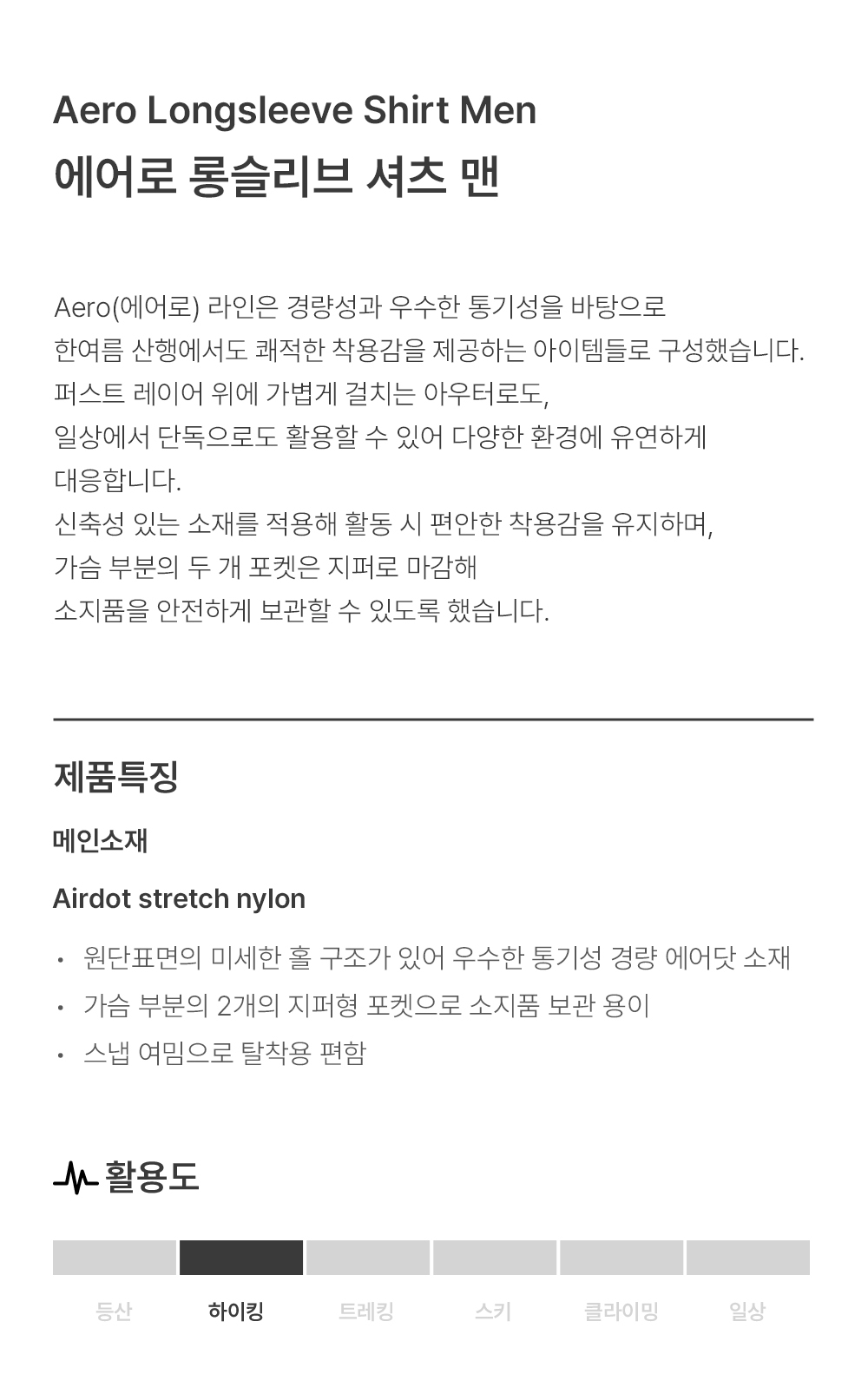 Aero Longsleeve Shirt Men
에어로 롱슬리브 셔츠 맨

Aero(에어로) 라인은 경량성과 우수한 통기성을 바탕으로
한여름 산행에서도 쾌적한 착용감을 제공하는 아이템들로 구성했습니다.
퍼스트 레이어 위에 가볍게 걸치는 아우터로도,
일상에서 단독으로도 활용할 수 있어 다양한 환경에 유연하게
대응합니다.
신축성 있는 소재를 적용해 활동 시 편안한 착용감을 유지하며,
가슴 부분의 두 개 포켓은 지퍼로 마감해
소지품을 안전하게 보관할 수 있도록 했습니다.

제품특징

메인소재

Airdot stretch nylon

• 원단표면의 미세한 홀 구조가 있어 우수한 통기성 경량 에어닷 소재
• 가슴 부분의 2개의 지퍼형 포켓으로 소지품 보관 용이
• 스냅 여밈으로 탈착용 편함

활용도

등산 하이킹 트레킹 스키 클라이밍 일상